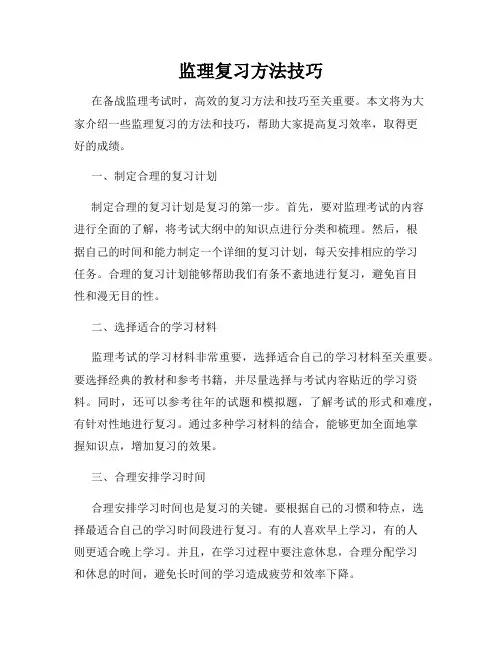 监理复习方法技巧

在备战监理考试时，高效的复习方法和技巧至关重要。本文将为大家介绍一些监理复习的方法和技巧，帮助大家提高复习效率，取得更好的成绩。

一、制定合理的复习计划

制定合理的复习计划是复习的第一步。首先，要对监理考试的内容进行全面的了解，将考试大纲中的知识点进行分类和梳理。然后，根据自己的时间和能力制定一个详细的复习计划，每天安排相应的学习任务。合理的复习计划能够帮助我们有条不紊地进行复习，避免盲目性和漫无目的性。

二、选择适合的学习材料

监理考试的学习材料非常重要，选择适合自己的学习材料至关重要。要选择经典的教材和参考书籍，并尽量选择与考试内容贴近的学习资料。同时，还可以参考往年的试题和模拟题，了解考试的形式和难度，有针对性地进行复习。通过多种学习材料的结合，能够更加全面地掌握知识点，增加复习的效果。

三、合理安排学习时间

合理安排学习时间也是复习的关键。要根据自己的习惯和特点，选择最适合自己的学习时间段进行复习。有的人喜欢早上学习，有的人则更适合晚上学习。并且，在学习过程中要注意休息，合理分配学习和休息的时间，避免长时间的学习造成疲劳和效率下降。